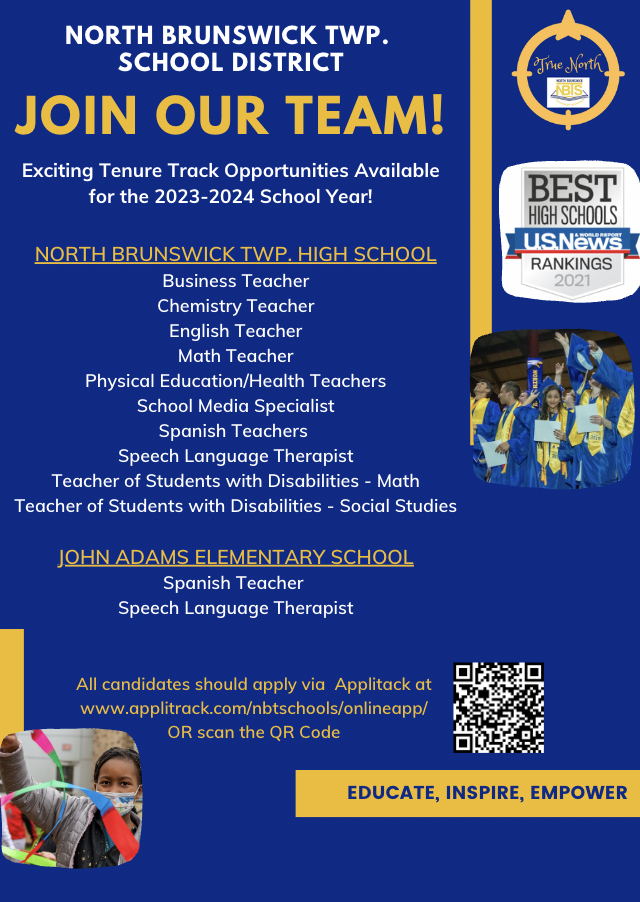 NORTH BRUNSWICK TWP. SCHOOL DISTRICT

JOIN OUR TEAM!

Exciting Tenure Track Opportunities Available for the 2023-2024 School Year!

True North
NORTH BRUNSWICK
NBTS

BEST HIGH SCHOOLS
U.S.News & WORLD REPORT
RANKINGS
2021

NORTH BRUNSWICK TWP. HIGH SCHOOL
Business Teacher
Chemistry Teacher
English Teacher
Math Teacher
Physical Education/Health Teachers
School Media Specialist
Spanish Teachers
Speech Language Therapist
Teacher of Students with Disabilities - Math
Teacher of Students with Disabilities - Social Studies

JOHN ADAMS ELEMENTARY SCHOOL
Spanish Teacher
Speech Language Therapist

All candidates should apply via Applitack at www.applitrack.com/nbtschools/onlineapp/ OR scan the QR Code

EDUCATE, INSPIRE, EMPOWER